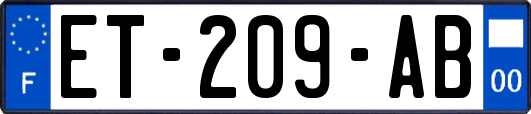 F
ET-209-AB
00